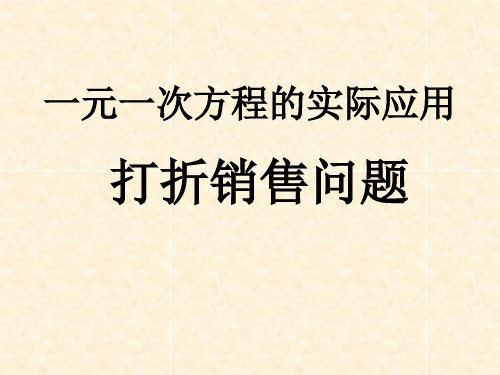 一元一次方程的实际应用

打折销售问题